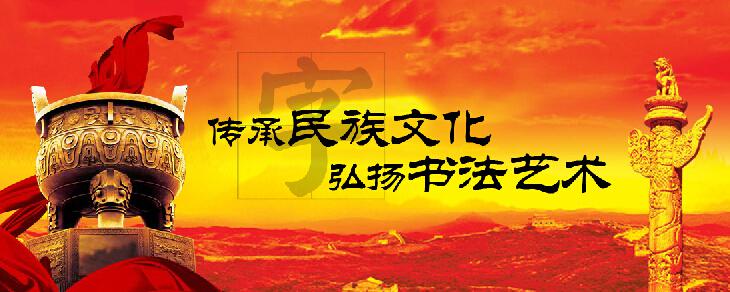 字

传承民族文化
弘扬书法艺术